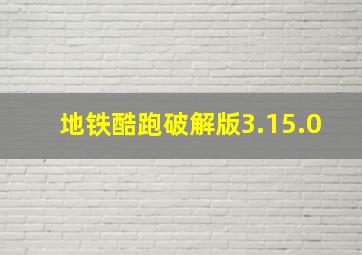 地铁酷跑破解版3.15.0